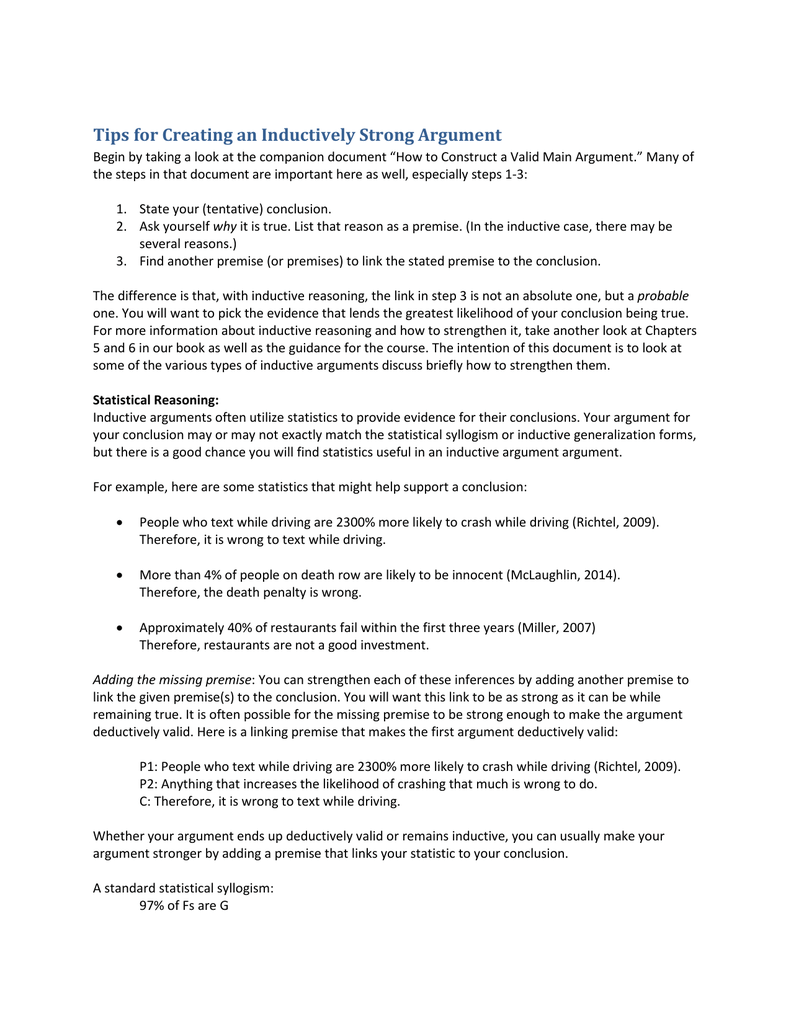 Tips for Creating an Inductively Strong Argument

Begin by taking a look at the companion document “How to Construct a Valid Main Argument.” Many of the steps in that document are important here as well, especially steps 1-3:

1. State your (tentative) conclusion.
2. Ask yourself why it is true. List that reason as a premise. (In the inductive case, there may be several reasons.)
3. Find another premise (or premises) to link the stated premise to the conclusion.

The difference is that, with inductive reasoning, the link in step 3 is not an absolute one, but a probable one. You will want to pick the evidence that lends the greatest likelihood of your conclusion being true. For more information about inductive reasoning and how to strengthen it, take another look at Chapters 5 and 6 in our book as well as the guidance for the course. The intention of this document is to look at some of the various types of inductive arguments discuss briefly how to strengthen them.

Statistical Reasoning:
Inductive arguments often utilize statistics to provide evidence for their conclusions. Your argument for your conclusion may or may not exactly match the statistical syllogism or inductive generalization forms, but there is a good chance you will find statistics useful in an inductive argument argument.

For example, here are some statistics that might help support a conclusion:

• People who text while driving are 2300% more likely to crash while driving (Richtel, 2009). Therefore, it is wrong to text while driving.

• More than 4% of people on death row are likely to be innocent (McLaughlin, 2014). Therefore, the death penalty is wrong.

• Approximately 40% of restaurants fail within the first three years (Miller, 2007) Therefore, restaurants are not a good investment.

Adding the missing premise: You can strengthen each of these inferences by adding another premise to link the given premise(s) to the conclusion. You will want this link to be as strong as it can be while remaining true. It is often possible for the missing premise to be strong enough to make the argument deductively valid. Here is a linking premise that makes the first argument deductively valid:

P1: People who text while driving are 2300% more likely to crash while driving (Richtel, 2009).
P2: Anything that increases the likelihood of crashing that much is wrong to do.
C: Therefore, it is wrong to text while driving.

Whether your argument ends up deductively valid or remains inductive, you can usually make your argument stronger by adding a premise that links your statistic to your conclusion.

A standard statistical syllogism:
97% of Fs are G